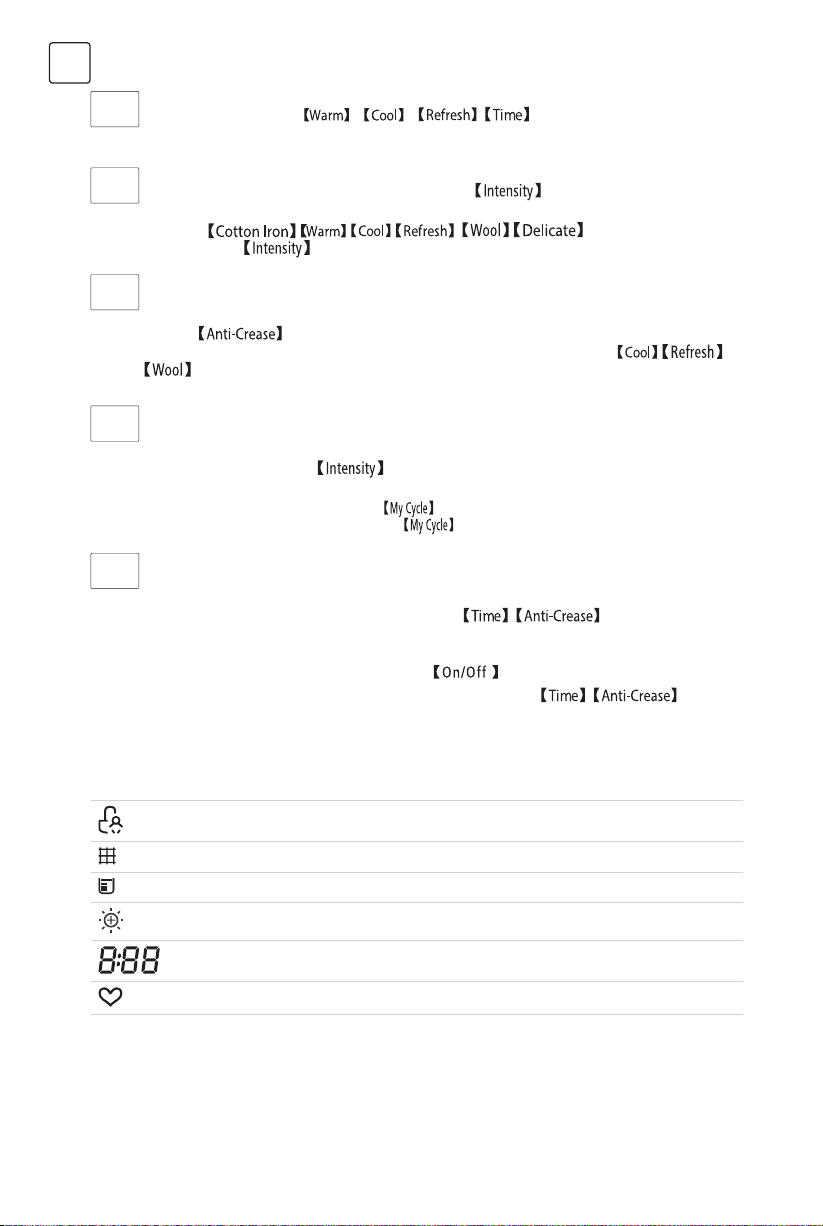 【Warm】【Cool】【Refresh】【Time】

【Intensity】

【Cotton Iron】【Warm】【Cool】【Refresh】【Wool】【Delicate】
【Intensity】

【Anti-Crease】
【Cool】【Refresh】
【Wool】

【Intensity】

【My Cycle】
【My Cycle】

【Time】【Anti-Crease】

【On/Off】
【Time】【Anti-Crease】

8:88